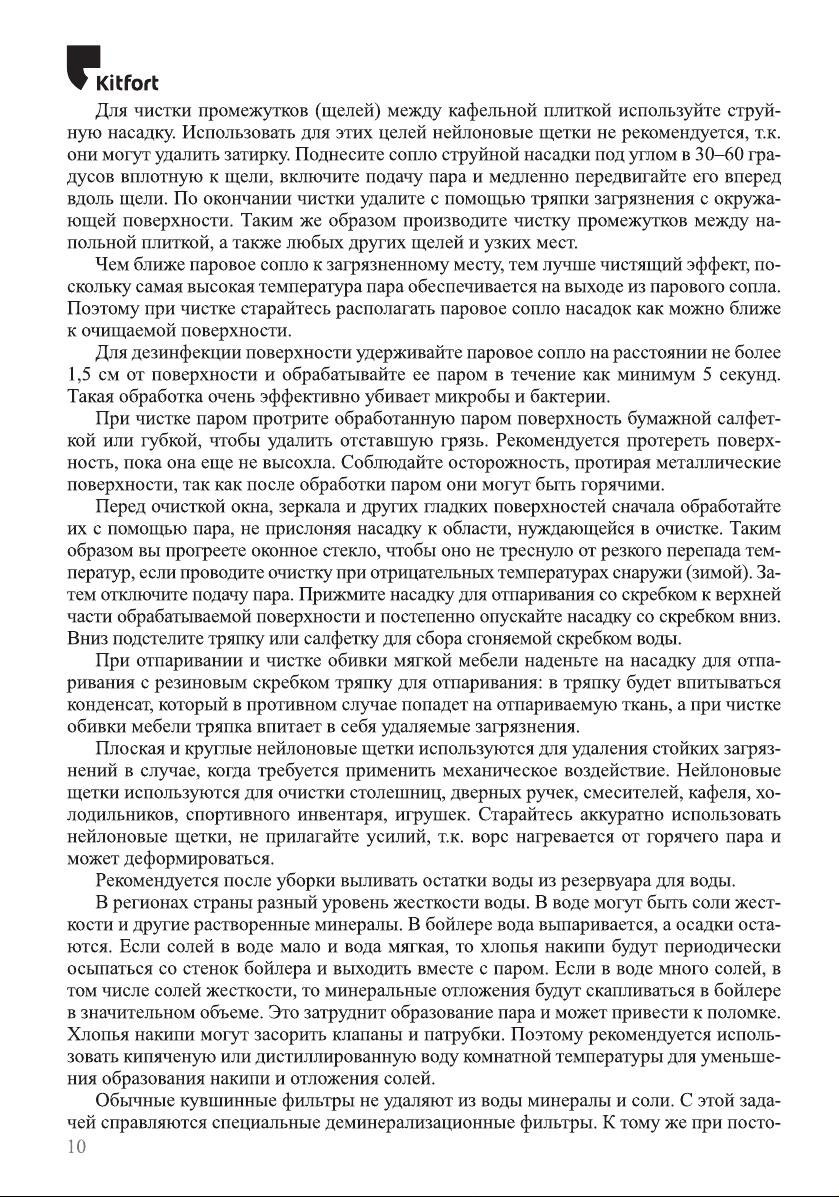 Kitfort

Для чистки промежутков (щелей) между кафельной плиткой используйте струйную насадку. Использовать для этих целей нейлоновые щетки не рекомендуется, т.к. они могут удалить затирку. Поднесите сопло струйной насадки под углом в 30–60 градусов вплотную к щели, включите подачу пара и медленно передвигайте его вперед вдоль щели. По окончании чистки удалите с помощью тряпки загрязнения с окружающей поверхности. Таким же образом производите чистку промежутков между напольной плиткой, а также любых других щелей и узких мест.

Чем ближе паровое сопло к загрязненному месту, тем лучше чистящий эффект, поскольку самая высокая температура пара обеспечивается на выходе из парового сопла. Поэтому при чистке старайтесь располагать паровое сопло насадок как можно ближе к очищаемой поверхности.

Для дезинфекции поверхности удерживайте паровое сопло на расстоянии не более 1,5 см от поверхности и обрабатывайте ее паром в течение как минимум 5 секунд. Такая обработка очень эффективно убивает микробы и бактерии.

При чистке паром протрите обработанную паром поверхность бумажной салфеткой или губкой, чтобы удалить отставшую грязь. Рекомендуется протереть поверхность, пока она еще не высохла. Соблюдайте осторожность, протирая металлические поверхности, так как после обработки паром они могут быть горячими.

Перед очисткой окна, зеркала и других гладких поверхностей сначала обработайте их с помощью пара, не прислоняя насадку к области, нуждающейся в очистке. Таким образом вы прогреете оконное стекло, чтобы оно не треснуло от резкого перепада температур, если проводите очистку при отрицательных температурах снаружи (зимой). Затем отключите подачу пара. Прижмите насадку для отпаривания со скребком к верхней части обрабатываемой поверхности и постепенно опускайте насадку со скребком вниз. Вниз подстелите тряпку или салфетку для сбора сгоняемой скребком воды.

При отпаривании и чистке обивки мягкой мебели наденьте на насадку для отпаривания с резиновым скребком тряпку для отпаривания: в тряпку будет впитываться конденсат, который в противном случае попадет на отпариваемую ткань, а при чистке обивки мебели тряпка впитает в себя удаляемые загрязнения.

Плоская и круглые нейлоновые щетки используются для удаления стойких загрязнений в случае, когда требуется применить механическое воздействие. Нейлоновые щетки используются для очистки столешниц, дверных ручек, смесителей, кафеля, холодильников, спортивного инвентаря, игрушек. Старайтесь аккуратно использовать нейлоновые щетки, не прилагайте усилий, т.к. ворс нагревается от горячего пара и может деформироваться.

Рекомендуется после уборки выливать остатки воды из резервуара для воды.

В регионах страны разный уровень жесткости воды. В воде могут быть соли жесткости и другие растворенные минералы. В бойлере вода выпаривается, а осадки остаются. Если солей в воде мало и вода мягкая, то хлопья накипи будут периодически осыпаться со стенок бойлера и выходить вместе с паром. Если в воде много солей, в том числе солей жесткости, то минеральные отложения будут скапливаться в бойлере в значительном объеме. Это затруднит образование пара и может привести к поломке. Хлопья накипи могут засорить клапаны и патрубки. Поэтому рекомендуется использовать кипяченую или дистиллированную воду комнатной температуры для уменьшения образования накипи и отложения солей.

Обычные кувшинные фильтры не удаляют из воды минералы и соли. С этой задачей справляются специальные деминерализационные фильтры. К тому же при посто-

10